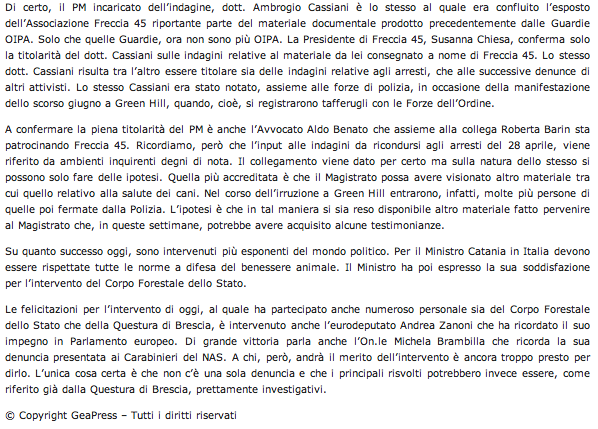 Di certo, il PM incaricato dell'indagine, dott. Ambrogio Cassiani è lo stesso al quale era confluito l'esposto dell'Associazione Freccia 45 riportante parte del materiale documentale prodotto precedentemente dalle Guardie OIPA. Solo che quelle Guardie, ora non sono più OIPA. La Presidente di Freccia 45, Susanna Chiesa, conferma solo la titolarità del dott. Cassiani sulle indagini relative al materiale da lei consegnato a nome di Freccia 45. Lo stesso dott. Cassiani risulta tra l'altro essere titolare sia delle indagini relative agli arresti, che alle successive denunce di altri attivisti. Lo stesso Cassiani era stato notato, assieme alle forze di polizia, in occasione della manifestazione dello scorso giugno a Green Hill, quando, cioè, si registrarono tafferugli con le Forze dell'Ordine.

A confermare la piena titolarità del PM è anche l'Avvocato Aldo Benato che assieme alla collega Roberta Barin sta patrocinando Freccia 45. Ricordiamo, però che l'input alle indagini da ricondursi agli arresti del 28 aprile, viene riferito da ambienti inquirenti degni di nota. Il collegamento viene dato per certo ma sulla natura dello stesso si possono solo fare delle ipotesi. Quella più accreditata è che il Magistrato possa avere visionato altro materiale tra cui quello relativo alla salute dei cani. Nel corso dell'irruzione a Green Hill entrarono, infatti, molte più persone di quelle poi fermate dalla Polizia. L'ipotesi è che in tal maniera si sia reso disponibile altro materiale fatto pervenire al Magistrato che, in queste settimane, potrebbe avere acquisito alcune testimonianze.

Su quanto successo oggi, sono intervenuti più esponenti del mondo politico. Per il Ministro Catania in Italia devono essere rispettate tutte le norme a difesa del benessere animale. Il Ministro ha poi espresso la sua soddisfazione per l'intervento del Corpo Forestale dello Stato.

Le felicitazioni per l'intervento di oggi, al quale ha partecipato anche numeroso personale sia del Corpo Forestale dello Stato che della Questura di Brescia, è intervenuto anche l'eurodeputato Andrea Zanoni che ha ricordato il suo impegno in Parlamento europeo. Di grande vittoria parla anche l'On.le Michela Brambilla che ricorda la sua denuncia presentata ai Carabinieri del NAS. A chi, però, andrà il merito dell'intervento è ancora troppo presto per dirlo. L'unica cosa certa è che non c'è una sola denuncia e che i principali risvolti potrebbero invece essere, come riferito già dalla Questura di Brescia, prettamente investigativi.

© Copyright GeaPress – Tutti i diritti riservati